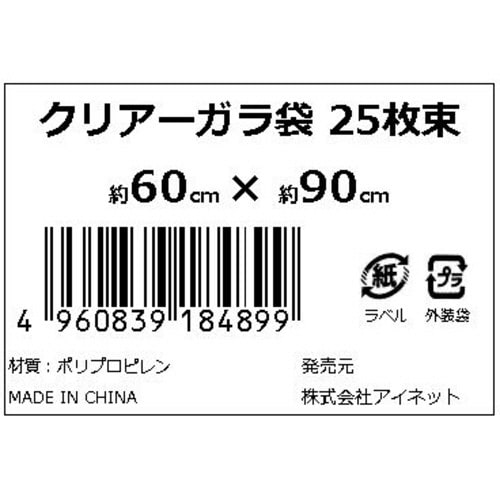 クリアーガラ袋 25枚束

約60cm × 約90cm

4 960839 184899

紙
ラベル

プラ
外装袋

材質：ポリプロピレン

MADE IN CHINA

発売元

株式会社アイネット